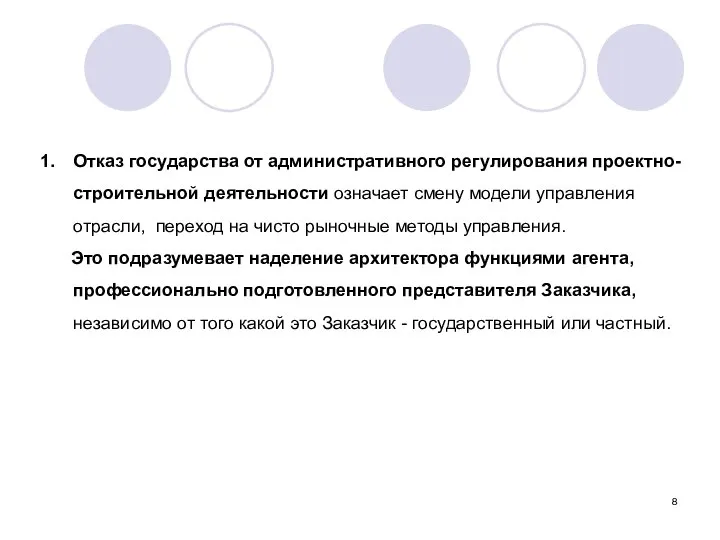 1. Отказ государства от административного регулирования проектно-строительной деятельности означает смену модели управления отрасли, переход на чисто рыночные методы управления.

Это подразумевает наделение архитектора функциями агента, профессионально подготовленного представителя Заказчика, независимо от того какой это Заказчик - государственный или частный.

8